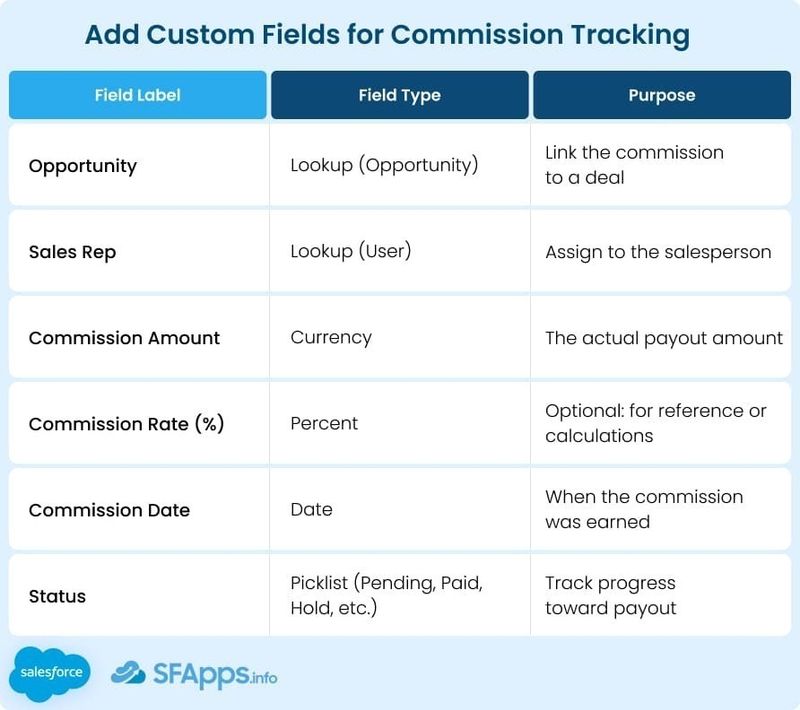 Add Custom Fields for Commission Tracking

| Field Label | Field Type | Purpose |
|---|---|---|
| Opportunity | Lookup (Opportunity) | Link the commission to a deal |
| Sales Rep | Lookup (User) | Assign to the salesperson |
| Commission Amount | Currency | The actual payout amount |
| Commission Rate (%) | Percent | Optional: for reference or calculations |
| Commission Date | Date | When the commission was earned |
| Status | Picklist (Pending, Paid, Hold, etc.) | Track progress toward payout |

salesforce SFApps.info